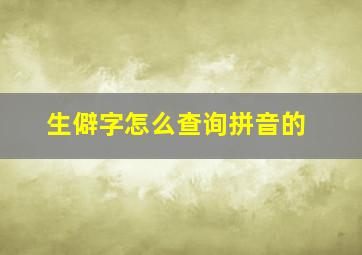 生僻字怎么查询拼音的